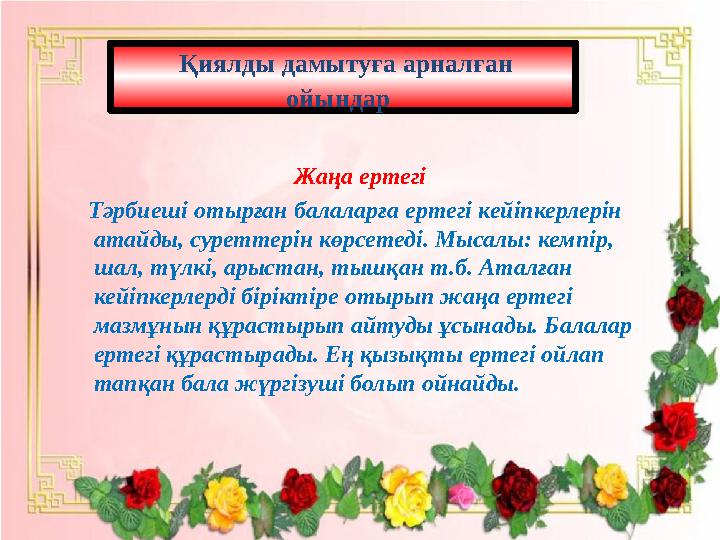 Қиялды дамытуға арналған ойындар

Жаңа ертегі

Тәрбиеші отырған балаларға ертегі кейіпкерлерін атайды, суреттерін көрсетеді. Мысалы: кемпір, шал, түлкі, арыстан, тышқан т.б. Аталған кейіпкерлерді біріктіре отырып жаңа ертегі мазмұнын құрастырып айтуды ұсынады. Балалар ертегі құрастырады. Ең қызықты ертегі ойлап тапқан бала жүргізуші болып ойнайды.